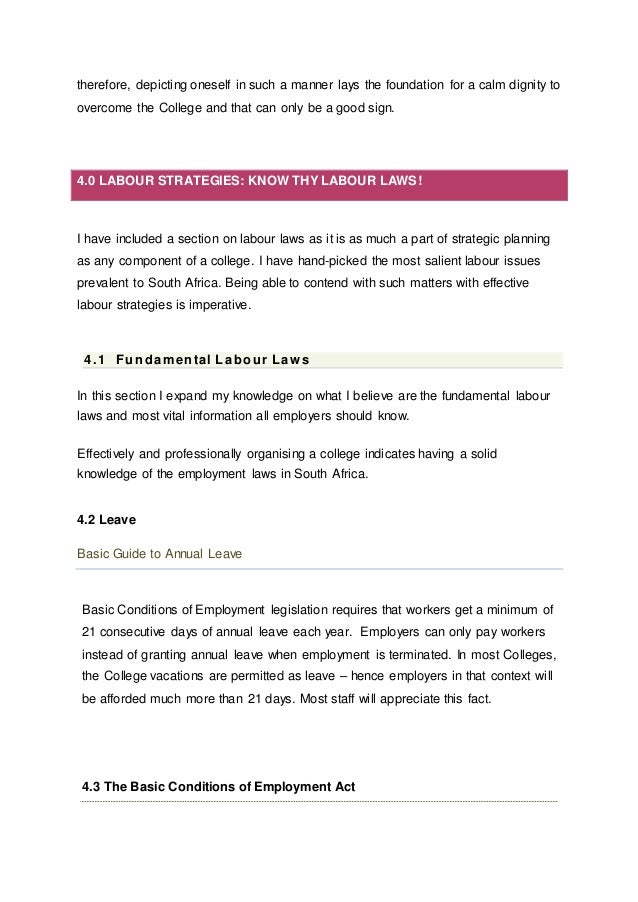 therefore, depicting oneself in such a manner lays the foundation for a calm dignity to overcome the College and that can only be a good sign.

4.0 LABOUR STRATEGIES: KNOW THY LABOUR LAWS!

I have included a section on labour laws as it is as much a part of strategic planning as any component of a college. I have hand-picked the most salient labour issues prevalent to South Africa. Being able to contend with such matters with effective labour strategies is imperative.

4.1 Fundamental Labour Laws

In this section I expand my knowledge on what I believe are the fundamental labour laws and most vital information all employers should know.

Effectively and professionally organising a college indicates having a solid knowledge of the employment laws in South Africa.

4.2 Leave

Basic Guide to Annual Leave

Basic Conditions of Employment legislation requires that workers get a minimum of 21 consecutive days of annual leave each year. Employers can only pay workers instead of granting annual leave when employment is terminated. In most Colleges, the College vacations are permitted as leave – hence employers in that context will be afforded much more than 21 days. Most staff will appreciate this fact.

4.3 The Basic Conditions of Employment Act